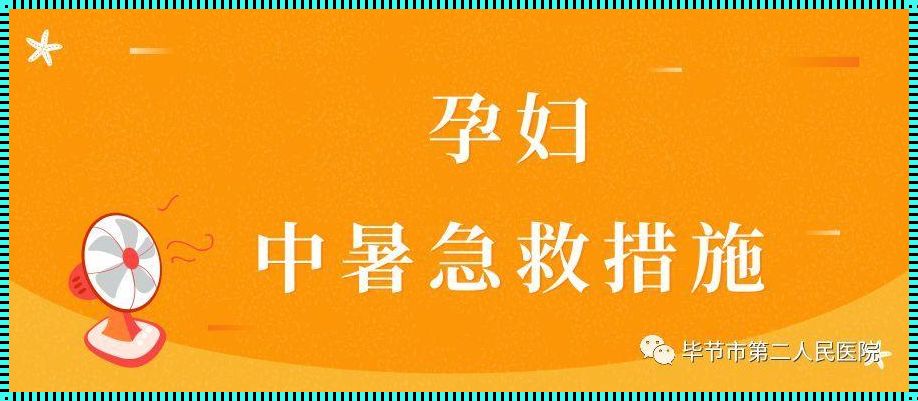 孕妇
中暑急救措施

毕节市第二人民医院